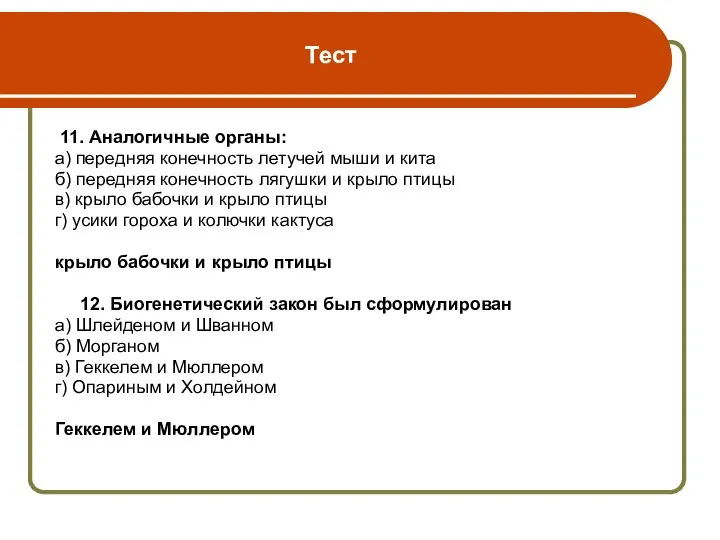 Тест

11. Аналогичные органы:
а) передняя конечность летучей мыши и кита
б) передняя конечность лягушки и крыло птицы
в) крыло бабочки и крыло птицы
г) усики гороха и колючки кактуса

крыло бабочки и крыло птицы

12. Биогенетический закон был сформулирован
а) Шлейденом и Шванном
б) Морганом
в) Геккелем и Мюллером
г) Опариным и Холдейном

Геккелем и Мюллером